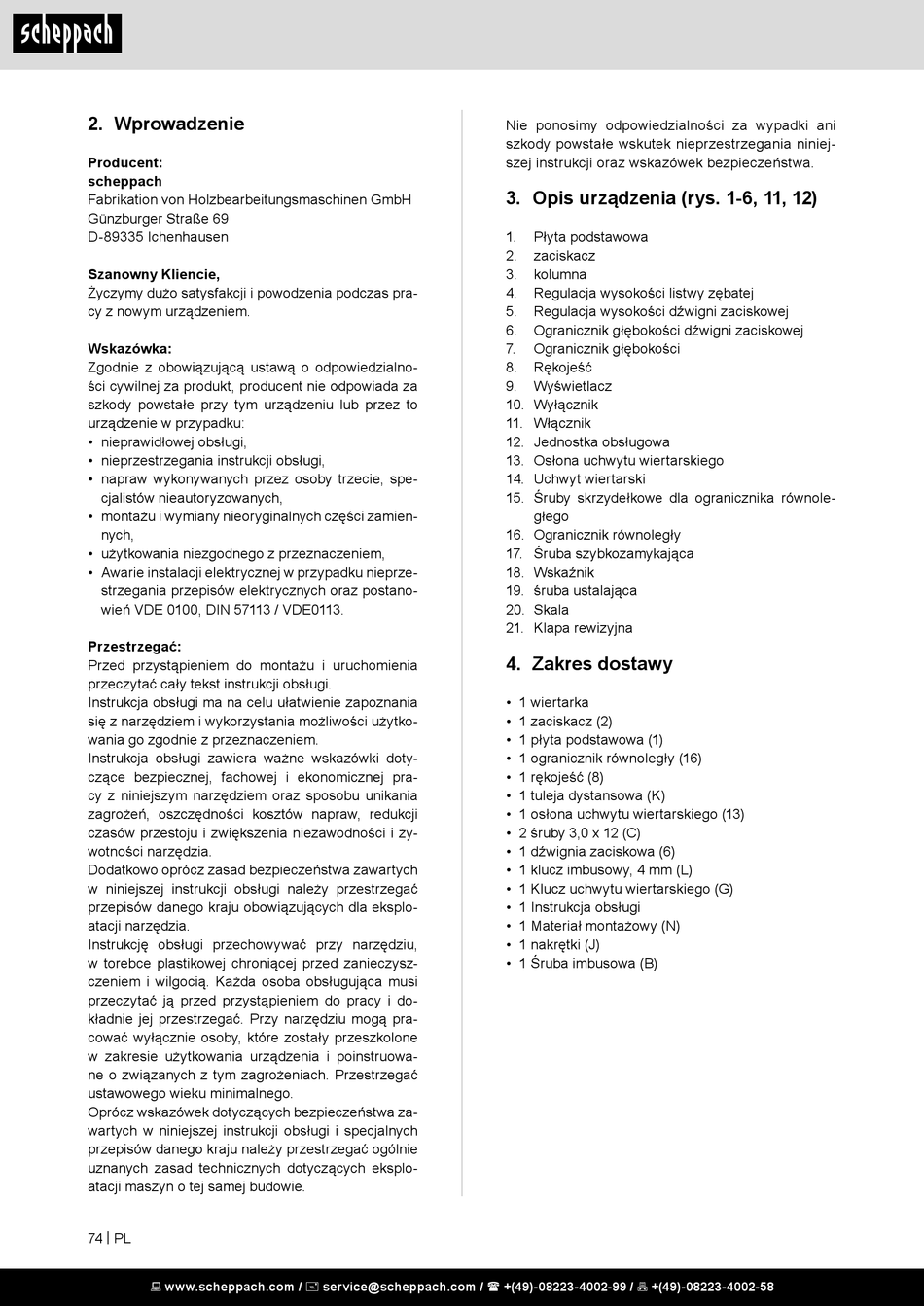 scheppach

2. Wprowadzenie

Producent:
scheppach
Fabrikation von Holzbearbeitungsmaschinen GmbH
Günzburger Straße 69
D-89335 Ichenhausen

Szanowny Kliencie,
Życzymy dużo satysfakcji i powodzenia podczas pracy z nowym urządzeniem.

Wskazówka:
Zgodnie z obowiązującą ustawą o odpowiedzialności cywilnej za produkt, producent nie odpowiada za szkody powstałe przy tym urządzeniu lub przez to urządzenie w przypadku:
• nieprawidłowej obsługi,
• nieprzestrzegania instrukcji obsługi,
• napraw wykonywanych przez osoby trzecie, specjalistów nieautoryzowanych,
• montażu i wymiany nieoryginalnych części zamiennych,
• użytkowania niezgodnego z przeznaczeniem,
• Awarie instalacji elektrycznej w przypadku nieprzestrzegania przepisów elektrycznych oraz postanowień VDE 0100, DIN 57113 / VDE0113.

Przestrzegać:
Przed przystąpieniem do montażu i uruchomienia przeczytać cały tekst instrukcji obsługi.
Instrukcja obsługi ma na celu ułatwienie zapoznania się z narzędziem i wykorzystania możliwości użytkowania go zgodnie z przeznaczeniem.
Instrukcja obsługi zawiera ważne wskazówki dotyczące bezpiecznej, fachowej i ekonomicznej pracy z niniejszym narzędziem oraz sposobu unikania zagrożeń, oszczędności kosztów napraw, redukcji czasów przestoju i zwiększenia niezawodności i żywotności narzędzia.
Dodatkowo oprócz zasad bezpieczeństwa zawartych w niniejszej instrukcji obsługi należy przestrzegać przepisów danego kraju obowiązujących dla eksploatacji narzędzia.
Instrukcję obsługi przechowywać przy narzędziu, w torebce plastikowej chroniącej przed zanieczyszczeniem i wilgocią. Każda osoba obsługująca musi przeczytać ją przed przystąpieniem do pracy i dokładnie jej przestrzegać. Przy narzędziu mogą pracować wyłącznie osoby, które zostały przeszkolone w zakresie użytkowania urządzenia i poinstruowane o związanych z tym zagrożeniach. Przestrzegać ustawowego wieku minimalnego.
Oprócz wskazówek dotyczących bezpieczeństwa zawartych w niniejszej instrukcji obsługi i specjalnych przepisów danego kraju należy przestrzegać ogólnie uznanych zasad technicznych dotyczących eksploatacji maszyn o tej samej budowie.

Nie ponosimy odpowiedzialności za wypadki ani szkody powstałe wskutek nieprzestrzegania niniejszej instrukcji oraz wskazówek bezpieczeństwa.

3. Opis urządzenia (rys. 1-6, 11, 12)

1. Płyta podstawowa
2. zaciskacz
3. kolumna
4. Regulacja wysokości listwy zębatej
5. Regulacja wysokości dźwigni zaciskowej
6. Ogranicznik głębokości dźwigni zaciskowej
7. Ogranicznik głębokości
8. Rękojeść
9. Wyświetlacz
10. Wyłącznik
11. Włącznik
12. Jednostka obsługowa
13. Osłona uchwytu wiertarskiego
14. Uchwyt wiertarski
15. Śruby skrzydełkowe dla ogranicznika równoległego
16. Ogranicznik równoległy
17. Śruba szybkozamykająca
18. Wskaźnik
19. śruba ustalająca
20. Skala
21. Klapa rewizyjna

4. Zakres dostawy

• 1 wiertarka
• 1 zaciskacz (2)
• 1 płyta podstawowa (1)
• 1 ogranicznik równoległy (16)
• 1 rękojeść (8)
• 1 tuleja dystansowa (K)
• 1 osłona uchwytu wiertarskiego (13)
• 2 śruby 3,0 x 12 (C)
• 1 dźwignia zaciskowa (6)
• 1 klucz imbusowy, 4 mm (L)
• 1 Klucz uchwytu wiertarskiego (G)
• 1 Instrukcja obsługi
• 1 Materiał montażowy (N)
• 1 nakrętki (J)
• 1 Śruba imbusowa (B)

74 | PL

www.scheppach.com / service@scheppach.com / +(49)-08223-4002-99 / +(49)-08223-4002-58